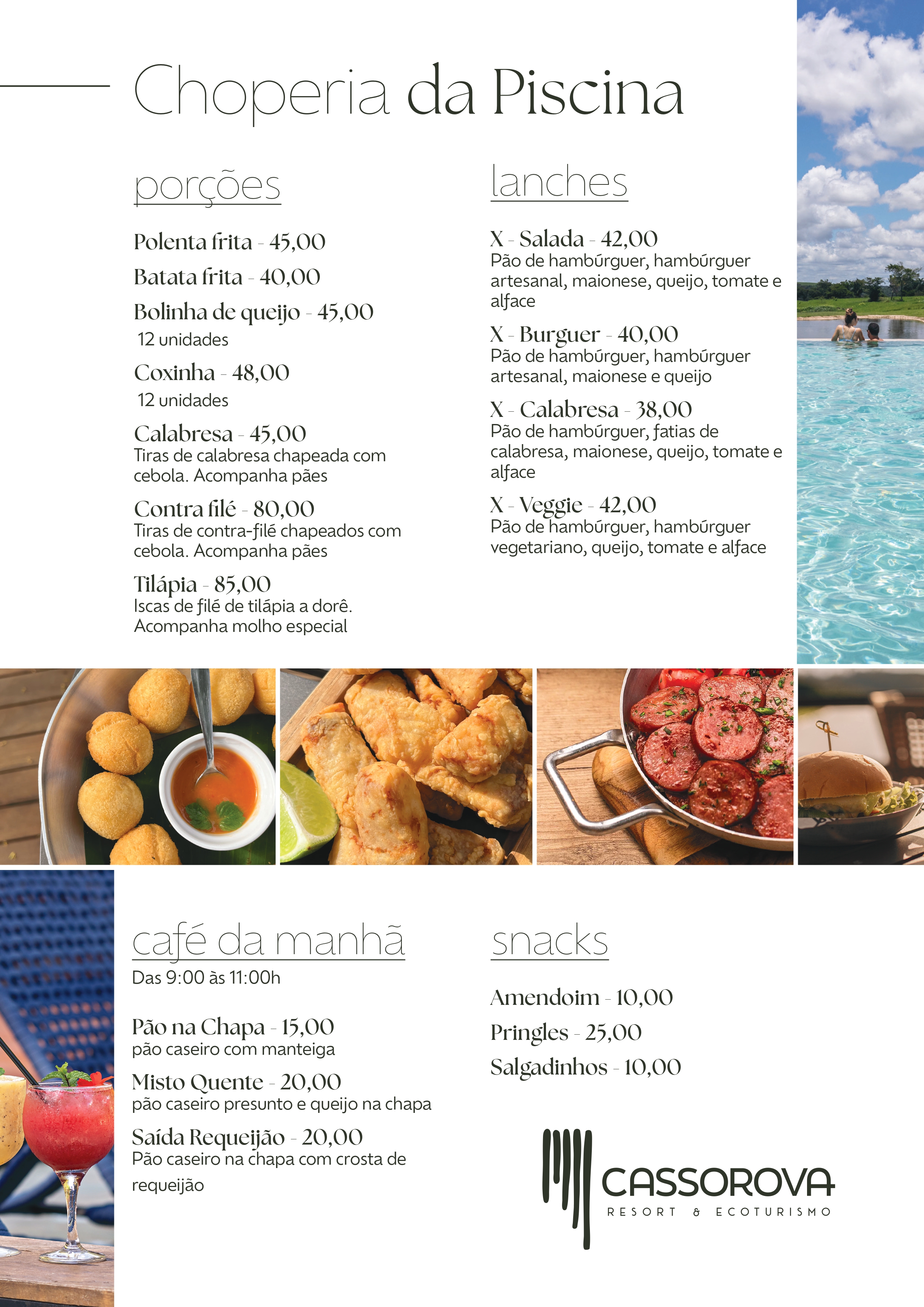 Choperia da Piscina

porções

Polenta frita - 45,00

Batata frita - 40,00

Bolinha de queijo - 45,00
12 unidades

Coxinha - 48,00
12 unidades

Calabresa - 45,00
Tiras de calabresa chapeada com cebola. Acompanha pães

Contra filé - 80,00
Tiras de contra-filé chapeados com cebola. Acompanha pães

Tilápia - 85,00
Iscas de filé de tilápia a dorê. Acompanha molho especial

lanches

X - Salada - 42,00
Pão de hambúrguer, hambúrguer artesanal, maionese, queijo, tomate e alface

X - Burguer - 40,00
Pão de hambúrguer, hambúrguer artesanal, maionese e queijo

X - Calabresa - 38,00
Pão de hambúrguer, fatias de calabresa, maionese, queijo, tomate e alface

X - Veggie - 42,00
Pão de hambúrguer, hambúrguer vegetariano, queijo, tomate e alface

café da manhã
Das 9:00 às 11:00h

Pão na Chapa - 15,00
pão caseiro com manteiga

Misto Quente - 20,00
pão caseiro presunto e queijo na chapa

Saída Requeijão - 20,00
Pão caseiro na chapa com crosta de requeijão

snacks

Amendoim - 10,00

Pringles - 25,00

Salgadinhos - 10,00

CASSOROVA
RESORT & ECOTURISMO